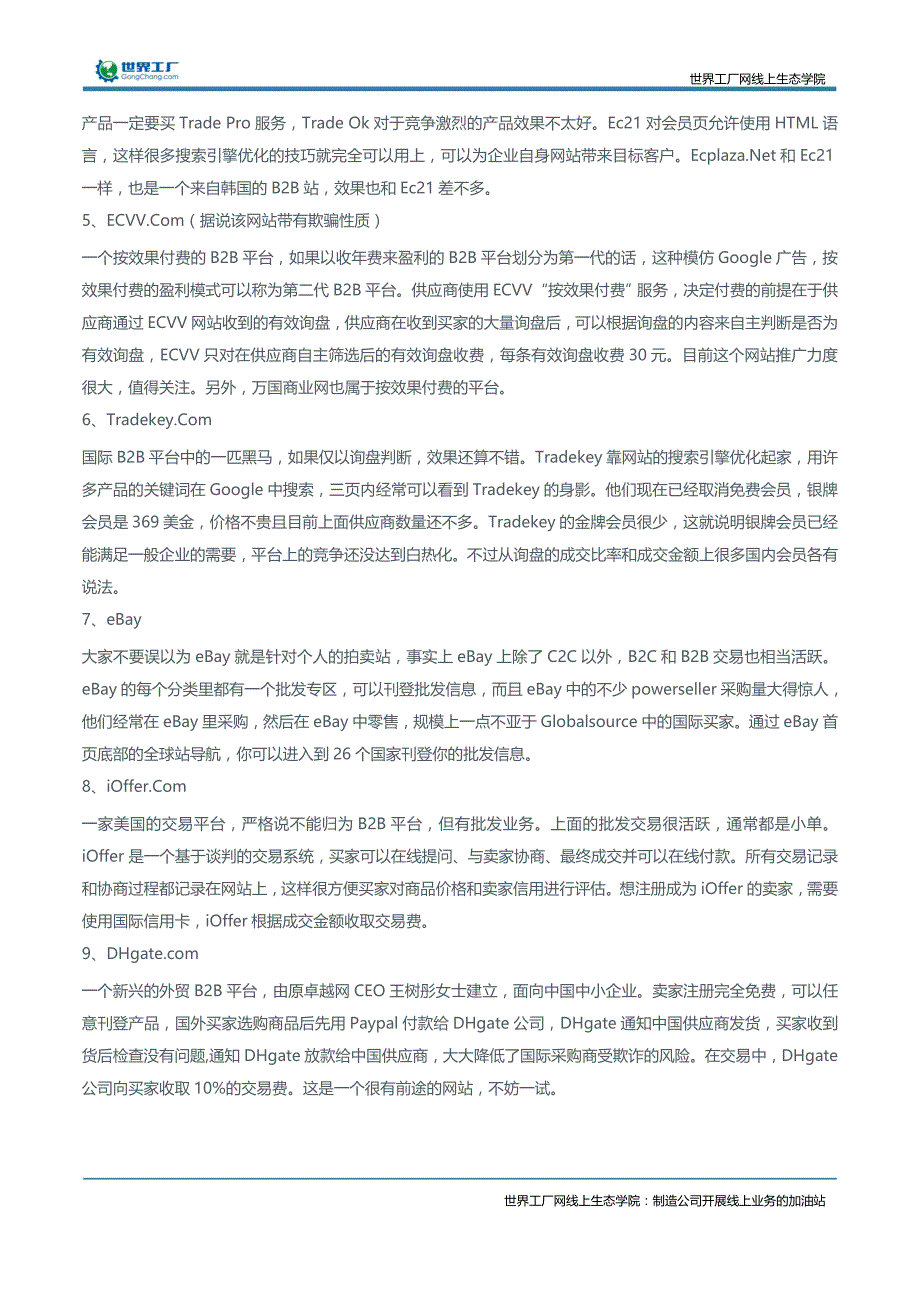 世界工厂
GongChang.com

世界工厂网线上生态学院

产品一定要买 Trade Pro 服务，Trade Ok 对于竞争激烈的产品效果不太好。Ec21 对会员页允许使用 HTML 语言，这样很多搜索引擎优化的技巧就完全可以用上，可以为企业自身网站带来目标客户。Ecplaza.Net 和 Ec21 一样，也是一个来自韩国的 B2B 站，效果也和 Ec21 差不多。

5、ECVV.Com（据说该网站带有欺骗性质）

一个按效果付费的 B2B 平台，如果以收年费来盈利的 B2B 平台划分为第一代的话，这种模仿 Google 广告，按效果付费的盈利模式可以称为第二代 B2B 平台。供应商使用 ECVV “按效果付费” 服务，决定付费的前提在于供应商通过 ECVV 网站收到的有效询盘，供应商在收到买家的大量询盘后，可以根据询盘的内容来自主判断是否为有效询盘，ECVV 只对在供应商自主筛选后的有效询盘收费，每条有效询盘收费 30 元。目前这个网站推广力度很大，值得关注。另外，万国商业网也属于按效果付费的平台。

6、Tradekey.Com

国际 B2B 平台中的一匹黑马，如果仅以询盘判断，效果还算不错。Tradekey 靠网站的搜索引擎优化起家，用许多产品的关键词在 Google 中搜索，三页内经常可以看到 Tradekey 的身影。他们现在已经取消免费会员，银牌会员是 369 美金，价格不贵且目前上面供应商数量还不多。Tradekey 的金牌会员很少，这就说明银牌会员已经能满足一般企业的需要，平台上的竞争还没达到白热化。不过从询盘的成交比率和成交金额上很多国内会员各有说法。

7、eBay

大家不要误以为 eBay 就是针对个人的拍卖站，事实上 eBay 上除了 C2C 以外，B2C 和 B2B 交易也相当活跃。eBay 的每个分类里都有一个批发专区，可以刊登批发信息，而且 eBay 中的不少 powerseller 采购量大得惊人，他们经常在 eBay 里采购，然后在 eBay 中零售，规模上一点不亚于 Globalsource 中的国际买家。通过 eBay 首页底部的全球站导航，你可以进入到 26 个国家刊登你的批发信息。

8、iOffer.Com

一家美国的交易平台，严格说不能归为 B2B 平台，但有批发业务。上面的批发交易很活跃，通常都是小单。iOffer 是一个基于谈判的交易系统，买家可以在线提问、与卖家协商、最终成交并可以在线付款。所有交易记录和协商过程都记录在网站上，这样很方便买家对商品价格和卖家信用进行评估。想注册成为 iOffer 的卖家，需要使用国际信用卡，iOffer 根据成交金额收取交易费。

9、DHgate.com

一个新兴的外贸 B2B 平台，由原卓越网 CEO 王树彤女士建立，面向中国中小企业。卖家注册完全免费，可以任意刊登产品，国外买家选购商品后先用 Paypal 付款给 DHgate 公司，DHgate 通知中国供应商发货，买家收到货后检查没有问题,通知 DHgate 放款给中国供应商，大大降低了国际采购商受欺诈的风险。在交易中，DHgate 公司向买家收取 10%的交易费。这是一个很有前途的网站，不妨一试。

世界工厂网线上生态学院：制造公司开展线上业务的加油站